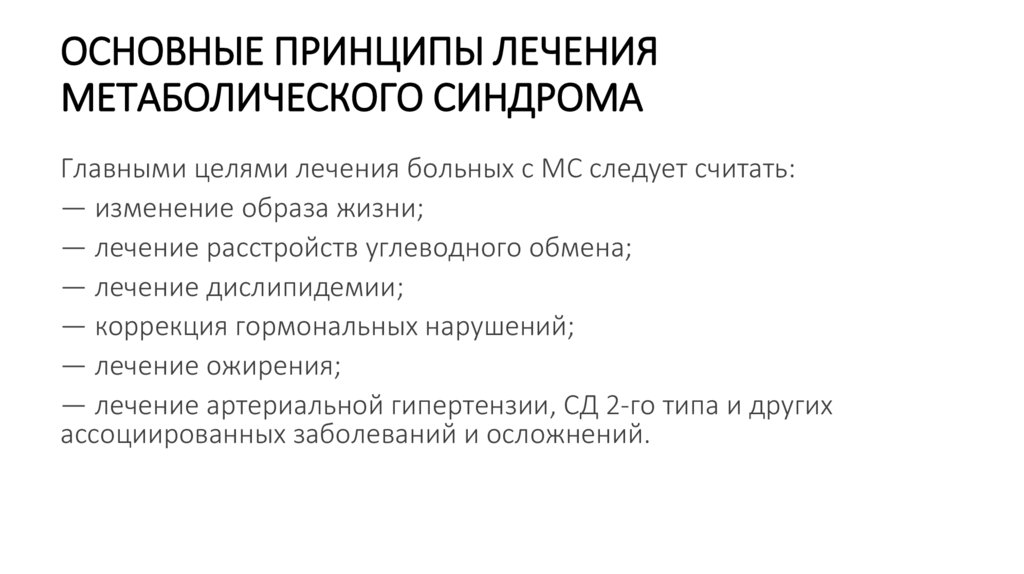 ОСНОВНЫЕ ПРИНЦИПЫ ЛЕЧЕНИЯ МЕТАБОЛИЧЕСКОГО СИНДРОМА

Главными целями лечения больных с МС следует считать:
— изменение образа жизни;
— лечение расстройств углеводного обмена;
— лечение дислипидемии;
— коррекция гормональных нарушений;
— лечение ожирения;
— лечение артериальной гипертензии, СД 2-го типа и других ассоциированных заболеваний и осложнений.